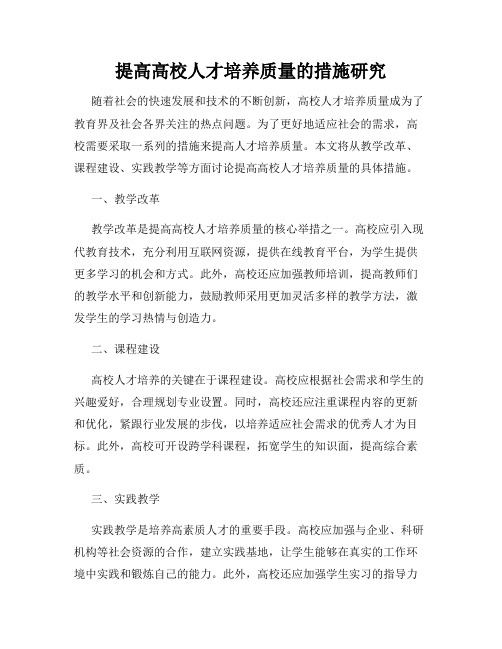 提高高校人才培养质量的措施研究

随着社会的快速发展和技术的不断创新，高校人才培养质量成为了教育界及社会各界关注的热点问题。为了更好地适应社会的需求，高校需要采取一系列的措施来提高人才培养质量。本文将从教学改革、课程建设、实践教学等方面讨论提高高校人才培养质量的具体措施。

一、教学改革

教学改革是提高高校人才培养质量的核心举措之一。高校应引入现代教育技术，充分利用互联网资源，提供在线教育平台，为学生提供更多学习的机会和方式。此外，高校还应加强教师培训，提高教师们的教学水平和创新能力，鼓励教师采用更加灵活多样的教学方法，激发学生的学习热情与创造力。

二、课程建设

高校人才培养的关键在于课程建设。高校应根据社会需求和学生的兴趣爱好，合理规划专业设置。同时，高校还应注重课程内容的更新和优化，紧跟行业发展的步伐，以培养适应社会需求的优秀人才为目标。此外，高校可开设跨学科课程，拓宽学生的知识面，提高综合素质。

三、实践教学

实践教学是培养高素质人才的重要手段。高校应加强与企业、科研机构等社会资源的合作，建立实践基地，让学生能够在真实的工作环境中实践和锻炼自己的能力。此外，高校还应加强学生实习的指导力